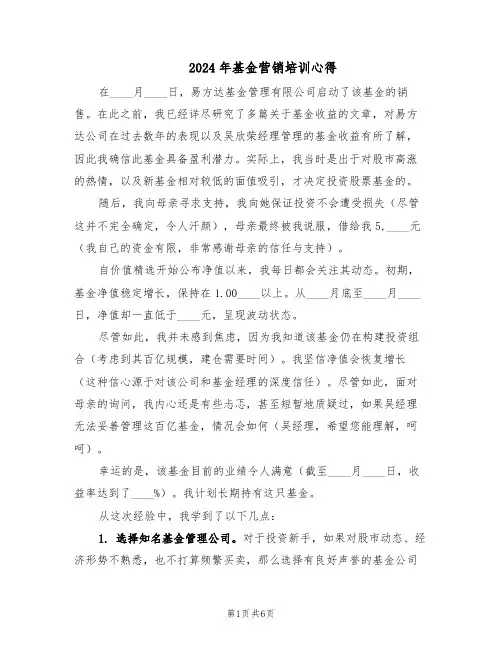 2024年基金营销培训心得

在____月____日，易方达基金管理有限公司启动了该基金的销售。在此之前，我已经详尽研究了多篇关于基金收益的文章，对易方达公司在过去数年的表现以及吴欣荣经理管理的基金收益有所了解，因此我确信此基金具备盈利潜力。实际上，我当时是出于对股市高涨的热情，以及新基金相对较低的面值吸引，才决定投资股票基金的。

随后，我向母亲寻求支持，我向她保证投资不会遭受损失（尽管这并不完全确定，令人汗颜），母亲最终被我说服，借给我5,____元（我自己的资金有限，非常感谢母亲的信任与支持）。

自价值精选开始公布净值以来，我每日都会关注其动态。初期，基金净值稳定增长，保持在1.00____以上。从____月底至____月____日，净值却一直低于____元，呈现波动状态。

尽管如此，我并未感到焦虑，因为我知道该基金仍在构建投资组合（考虑到其百亿规模，建仓需要时间）。我坚信净值会恢复增长（这种信心源于对该公司和基金经理的深度信任）。尽管如此，面对母亲的询问，我内心还是有些忐忑，甚至短暂地质疑过，如果吴经理无法妥善管理这百亿基金，情况会如何（吴经理，希望您能理解，呵呵）。

幸运的是，该基金目前的业绩令人满意（截至____月____日，收益率达到了____%）。我计划长期持有这只基金。

从这次经验中，我学到了以下几点：

1. 选择知名基金管理公司。对于投资新手，如果对股市动态、经济形势不熟悉，也不打算频繁买卖，那么选择有良好声誉的基金公司

第1页 共6页